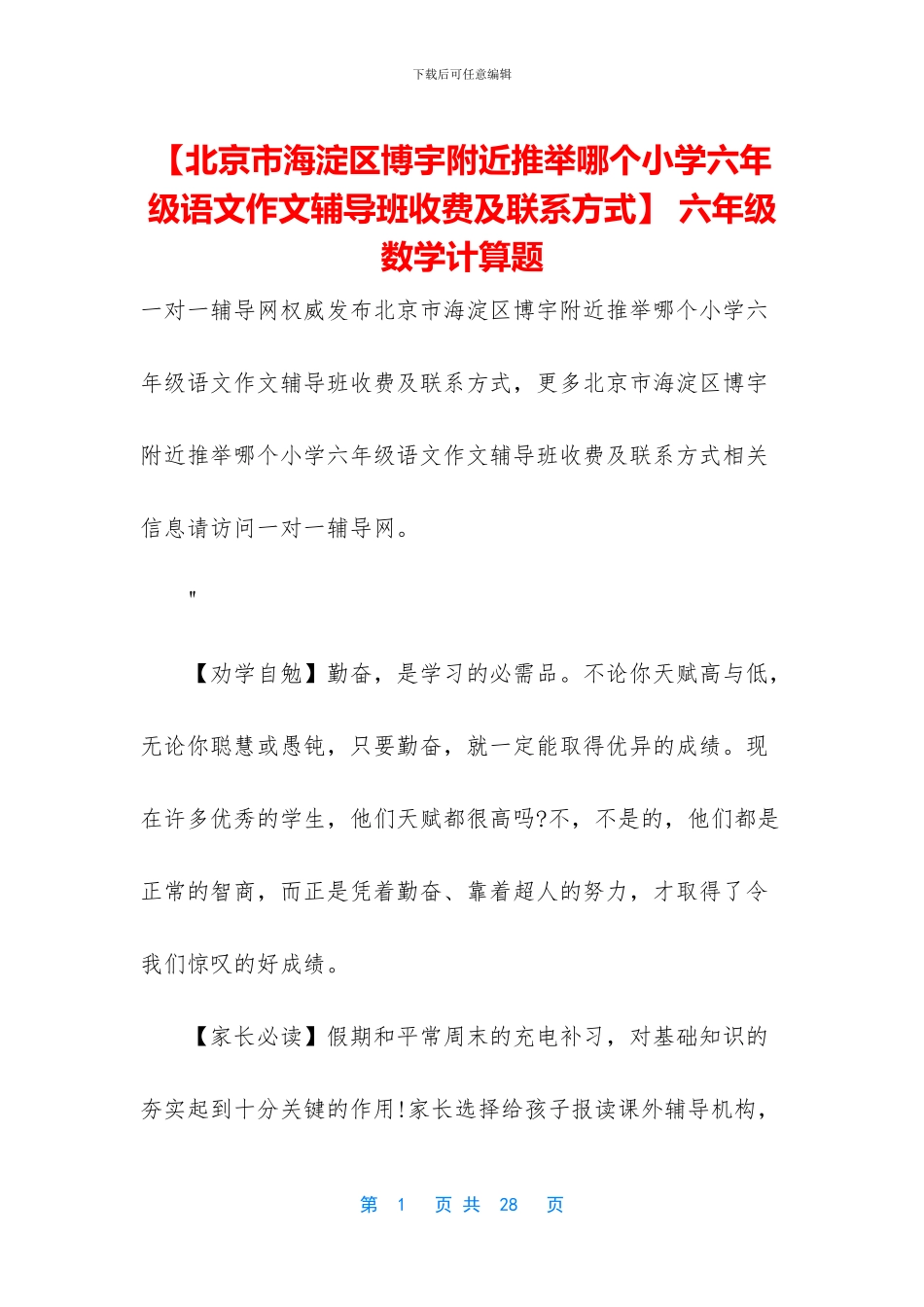 下载后可任意编辑

【北京市海淀区博宇附近推举哪个小学六年级语文作文辅导班收费及联系方式】 六年级数学计算题

一对一辅导网权威发布北京市海淀区博宇附近推举哪个小学六年级语文作文辅导班收费及联系方式，更多北京市海淀区博宇附近推举哪个小学六年级语文作文辅导班收费及联系方式相关信息请访问一对一辅导网。

"

【劝学自勉】勤奋，是学习的必需品。不论你天赋高与低，无论你聪慧或愚钝，只要勤奋，就一定能取得优异的成绩。现在许多优秀的学生，他们天赋都很高吗?不，不是的，他们都是正常的智商，而正是凭着勤奋、靠着超人的努力，才取得了令我们惊叹的好成绩。

【家长必读】假期和平常周末的充电补习，对基础知识的夯实起到十分关键的作用!家长选择给孩子报读课外辅导机构，

第 1 页 共 28 页